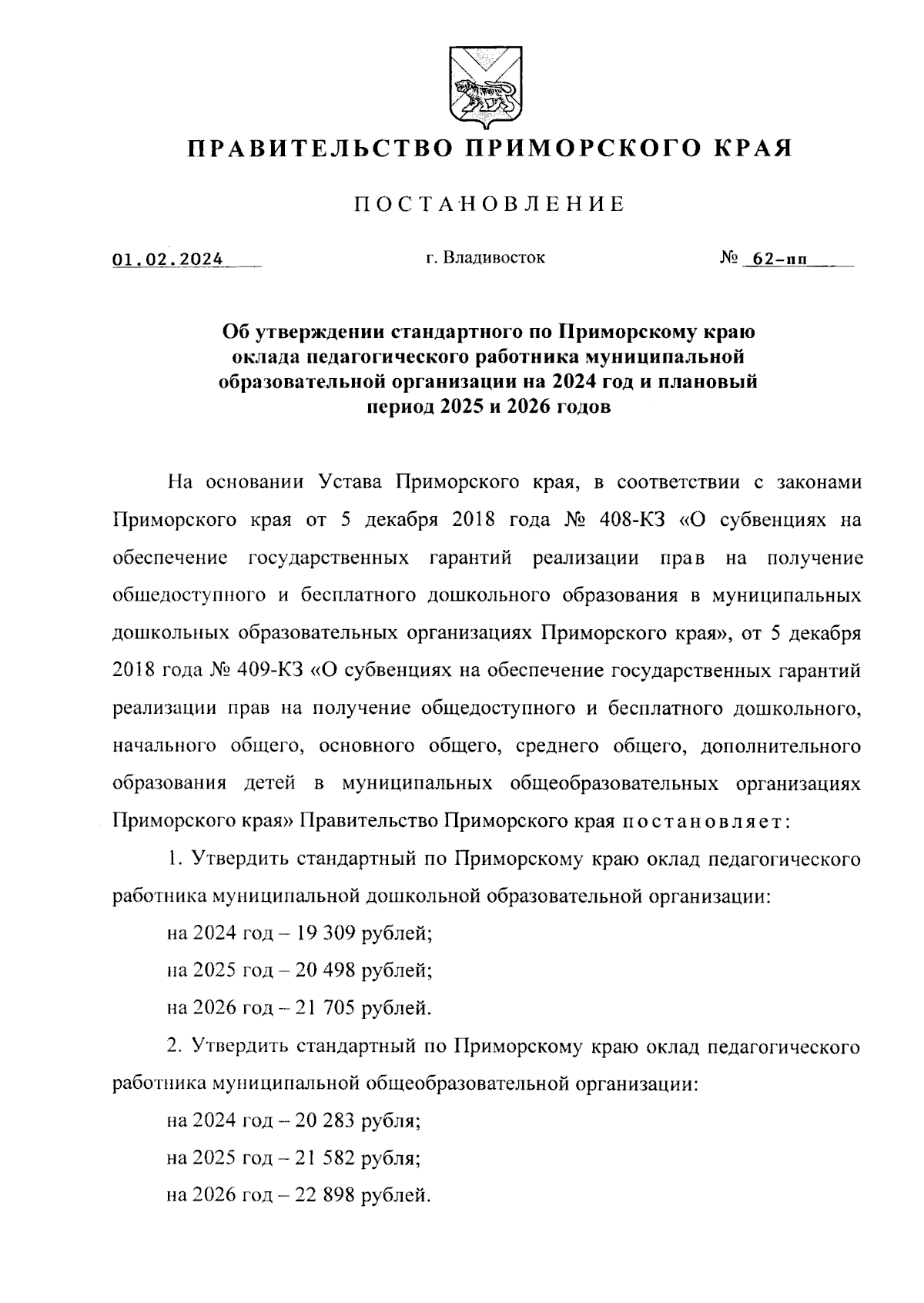 ПРАВИТЕЛЬСТВО ПРИМОРСКОГО КРАЯ

ПОСТАНОВЛЕНИЕ

01.02.2024 г. Владивосток № 62-пп

Об утверждении стандартного по Приморскому краю оклада педагогического работника муниципальной образовательной организации на 2024 год и плановый период 2025 и 2026 годов

На основании Устава Приморского края, в соответствии с законами Приморского края от 5 декабря 2018 года № 408-КЗ «О субвенциях на обеспечение государственных гарантий реализации прав на получение общедоступного и бесплатного дошкольного образования в муниципальных дошкольных образовательных организациях Приморского края», от 5 декабря 2018 года № 409-КЗ «О субвенциях на обеспечение государственных гарантий реализации прав на получение общедоступного и бесплатного дошкольного, начального общего, основного общего, среднего общего, дополнительного образования детей в муниципальных общеобразовательных организациях Приморского края» Правительство Приморского края постановляет:

1. Утвердить стандартный по Приморскому краю оклад педагогического работника муниципальной дошкольной образовательной организации:

на 2024 год – 19 309 рублей;

на 2025 год – 20 498 рублей;

на 2026 год – 21 705 рублей.

2. Утвердить стандартный по Приморскому краю оклад педагогического работника муниципальной общеобразовательной организации:

на 2024 год – 20 283 рубля;

на 2025 год – 21 582 рубля;

на 2026 год – 22 898 рублей.